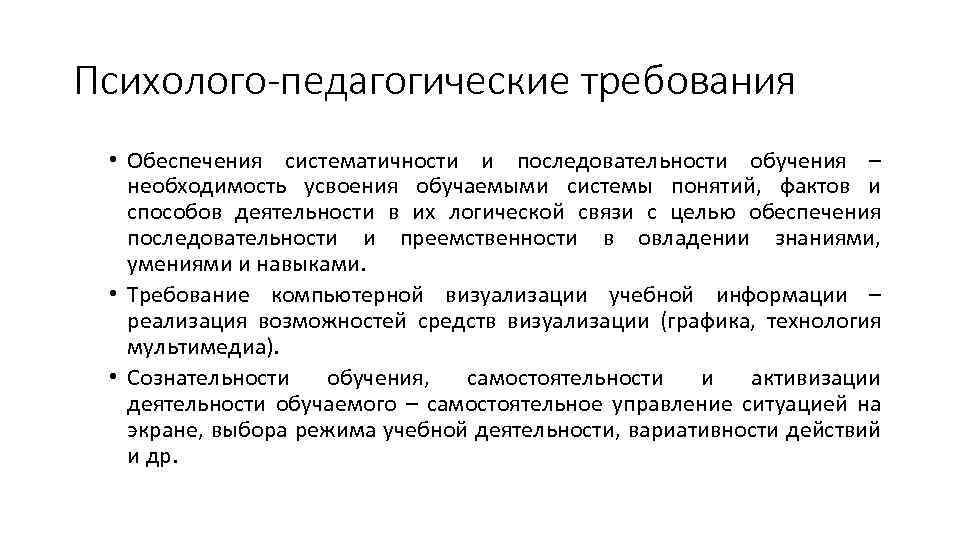 Психолого-педагогические требования

• Обеспечения систематичности и последовательности обучения – необходимость усвоения обучаемыми системы понятий, фактов и способов деятельности в их логической связи с целью обеспечения последовательности и преемственности в овладении знаниями, умениями и навыками.
• Требование компьютерной визуализации учебной информации – реализация возможностей средств визуализации (графика, технология мультимедиа).
• Сознательности обучения, самостоятельности и активизации деятельности обучаемого – самостоятельное управление ситуацией на экране, выбора режима учебной деятельности, вариативности действий и др.